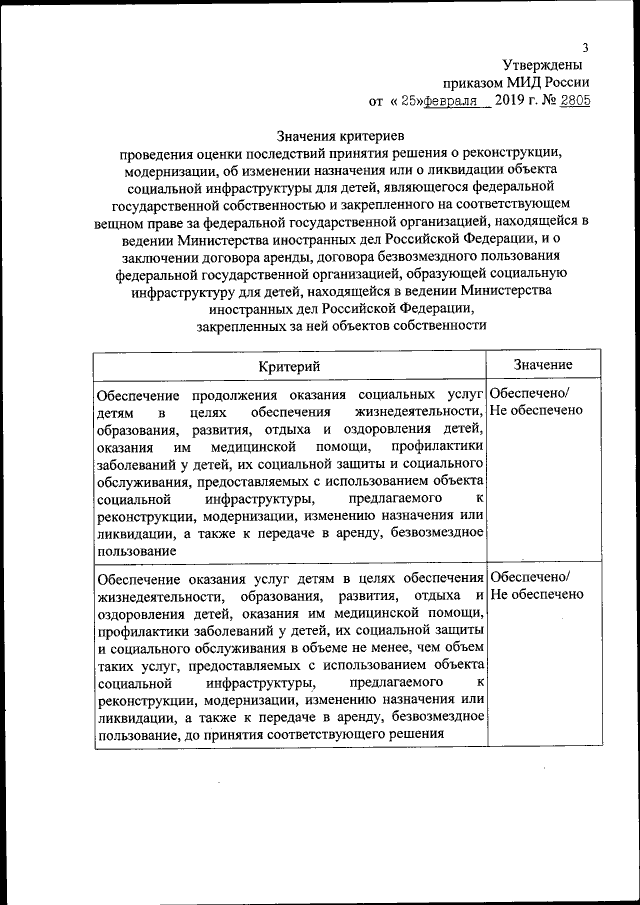 3

Утверждены
приказом МИД России
от « 25»февраля 2019 г. № 2805

Значения критериев
проведения оценки последствий принятия решения о реконструкции, модернизации, об изменении назначения или о ликвидации объекта социальной инфраструктуры для детей, являющегося федеральной государственной собственностью и закрепленного на соответствующем вещном праве за федеральной государственной организацией, находящейся в ведении Министерства иностранных дел Российской Федерации, и о заключении договора аренды, договора безвозмездного пользования федеральной государственной организацией, образующей социальную инфраструктуру для детей, находящейся в ведении Министерства иностранных дел Российской Федерации, закрепленных за ней объектов собственности

| Критерий | Значение |
|---|---|
| Обеспечение продолжения оказания социальных услуг детям в целях обеспечения жизнедеятельности, образования, развития, отдыха и оздоровления детей, оказания им медицинской помощи, профилактики заболеваний у детей, их социальной защиты и социального обслуживания, предоставляемых с использованием объекта социальной инфраструктуры, предлагаемого к реконструкции, модернизации, изменению назначения или ликвидации, а также к передаче в аренду, безвозмездное пользование | Обеспечено/ Не обеспечено |
| Обеспечение оказания услуг детям в целях обеспечения жизнедеятельности, образования, развития, отдыха и оздоровления детей, оказания им медицинской помощи, профилактики заболеваний у детей, их социальной защиты и социального обслуживания в объеме не менее, чем объем таких услуг, предоставляемых с использованием объекта социальной инфраструктуры, предлагаемого к реконструкции, модернизации, изменению назначения или ликвидации, а также к передаче в аренду, безвозмездное пользование, до принятия соответствующего решения | Обеспечено/ Не обеспечено |